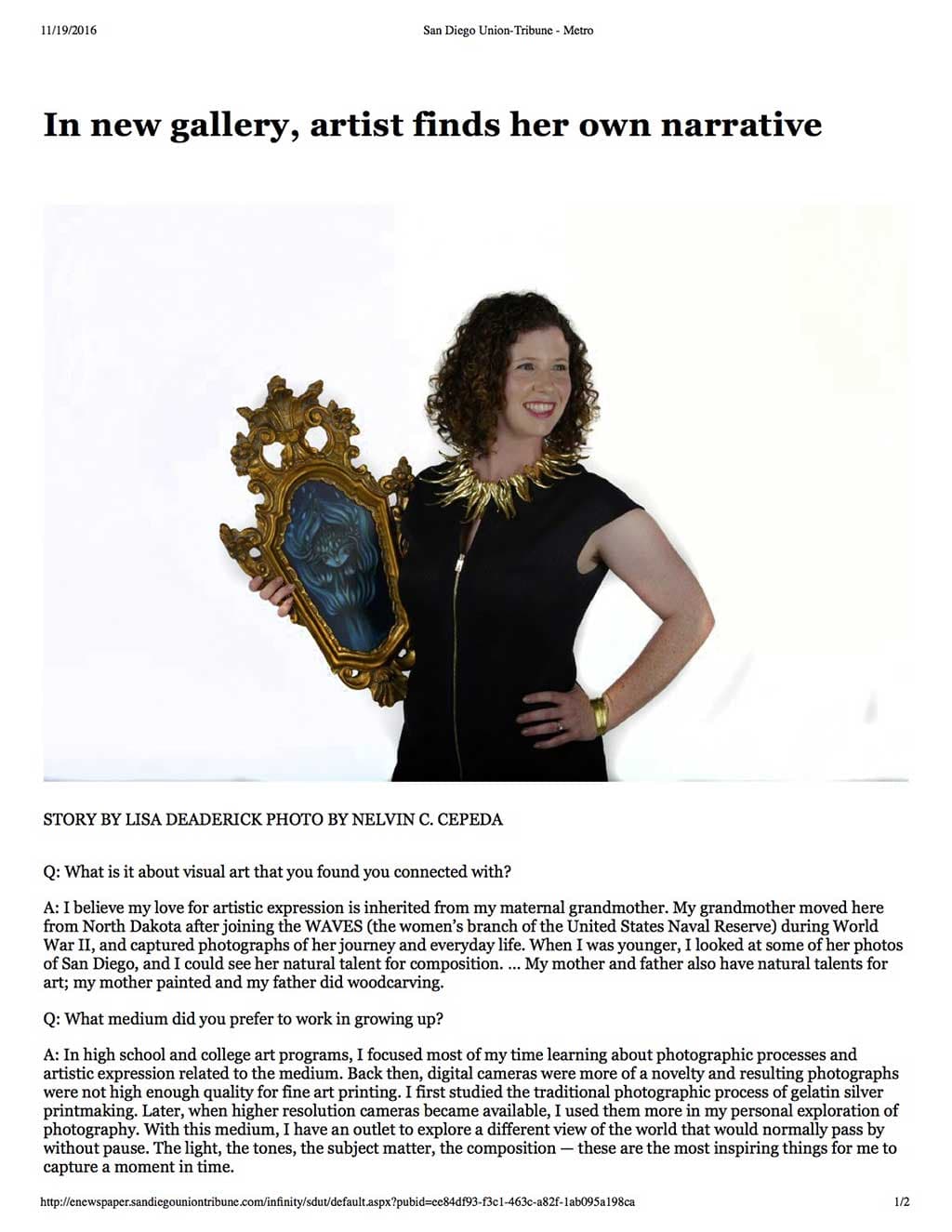 11/19/2016 San Diego Union-Tribune - Metro

In new gallery, artist finds her own narrative

STORY BY LISA DEADERICK PHOTO BY NELVIN C. CEPEDA

Q: What is it about visual art that you found you connected with?

A: I believe my love for artistic expression is inherited from my maternal grandmother. My grandmother moved here from North Dakota after joining the WAVES (the women's branch of the United States Naval Reserve) during World War II, and captured photographs of her journey and everyday life. When I was younger, I looked at some of her photos of San Diego, and I could see her natural talent for composition. ... My mother and father also have natural talents for art; my mother painted and my father did woodcarving.

Q: What medium did you prefer to work in growing up?

A: In high school and college art programs, I focused most of my time learning about photographic processes and artistic expression related to the medium. Back then, digital cameras were more of a novelty and resulting photographs were not high enough quality for fine art printing. I first studied the traditional photographic process of gelatin silver printmaking. Later, when higher resolution cameras became available, I used them more in my personal exploration of photography. With this medium, I have an outlet to explore a different view of the world that would normally pass by without pause. The light, the tones, the subject matter, the composition — these are the most inspiring things for me to capture a moment in time.

http://enewspaper.sandiegouniontribune.com/infinity/sdut/default.aspx?pubid=ee84df93-f3c1-463c-a82f-1ab095a198ca 1/2